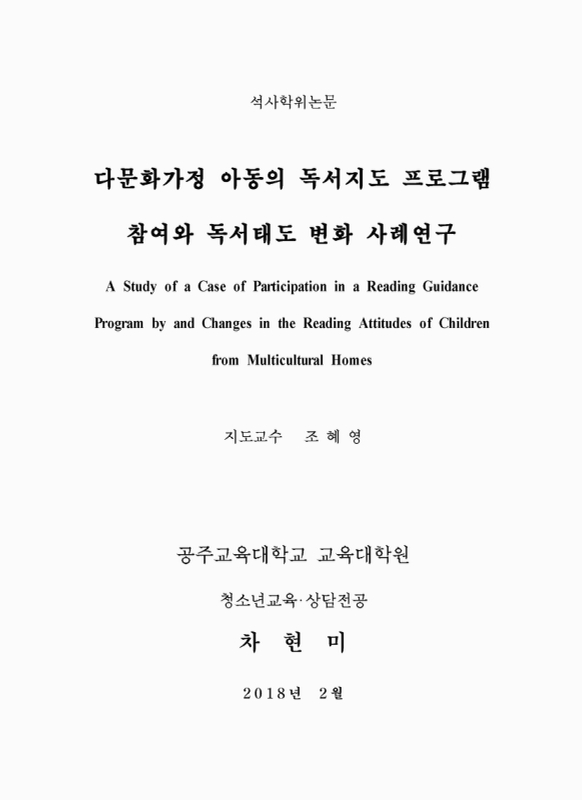 석사학위논문

다문화가정 아동의 독서지도 프로그램 참여와 독서태도 변화 사례연구

A Study of a Case of Participation in a Reading Guidance Program by and Changes in the Reading Attitudes of Children from Multicultural Homes

지도교수 조 혜 영

공주교육대학교 교육대학원

청소년교육·상담전공

차 현 미

2018년 2월